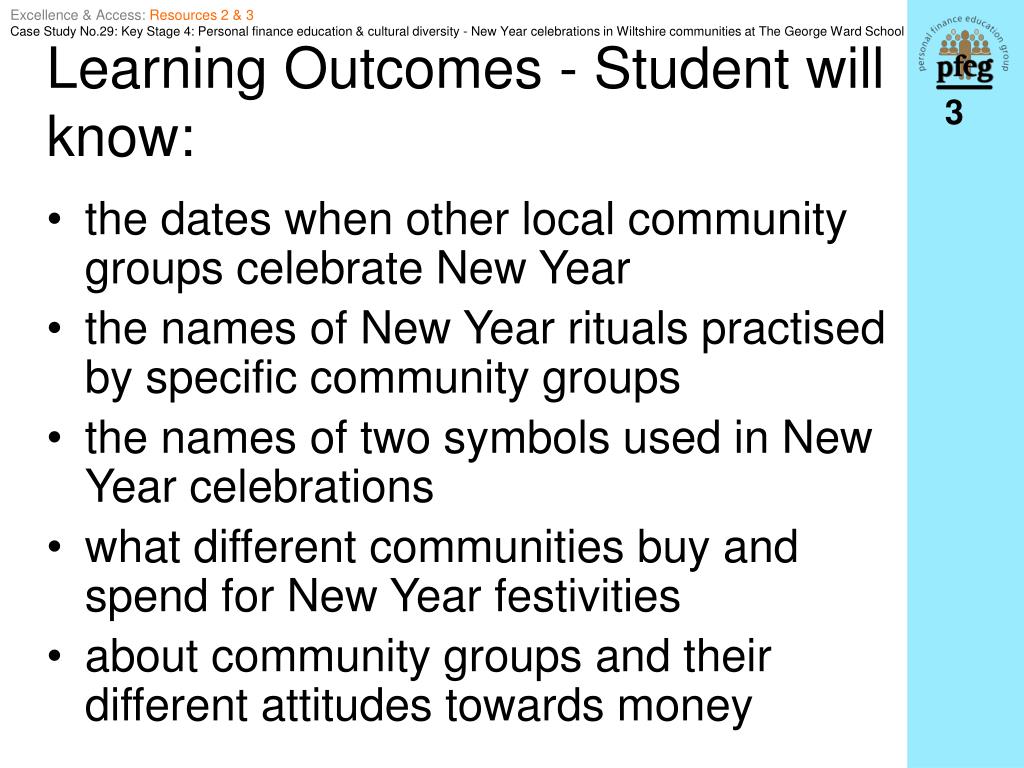 Excellence & Access: Resources 2 & 3
Case Study No.29: Key Stage 4: Personal finance education & cultural diversity - New Year celebrations in Wiltshire communities at The George Ward School

personal finance education group
pfeg
3

Learning Outcomes - Student will know:

• the dates when other local community groups celebrate New Year
• the names of New Year rituals practised by specific community groups
• the names of two symbols used in New Year celebrations
• what different communities buy and spend for New Year festivities
• about community groups and their different attitudes towards money